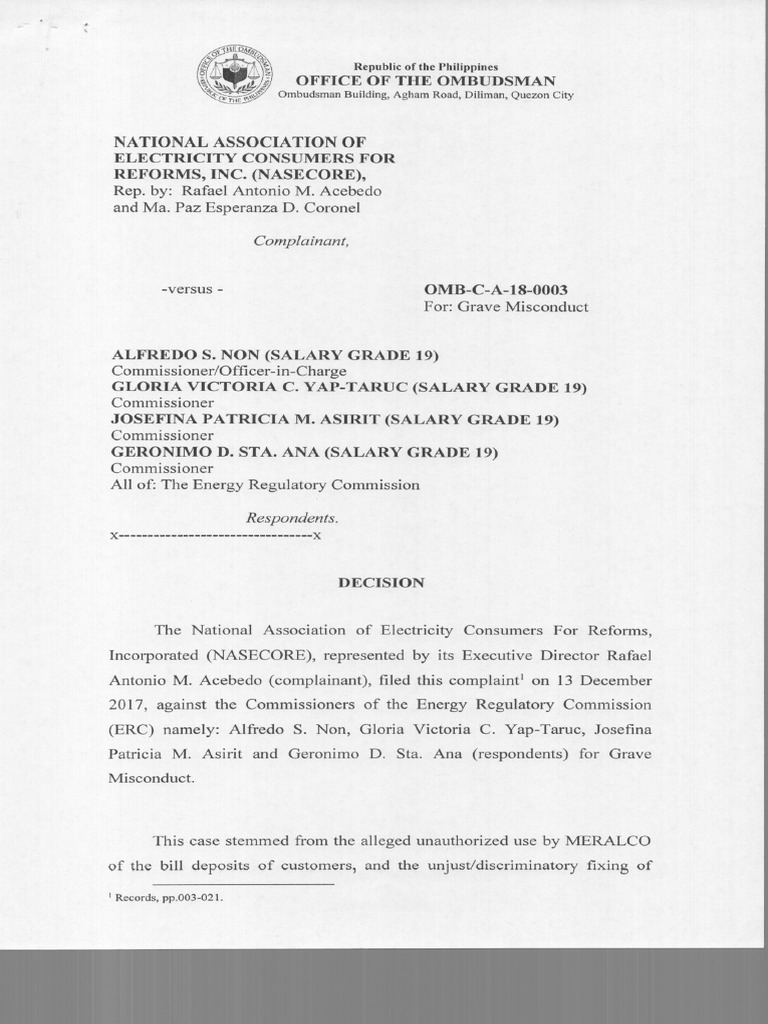 OFFICE OF THE OMBUDSMAN
REPUBLIC OF THE PHILIPPINES

Republic of the Philippines
OFFICE OF THE OMBUDSMAN
Ombudsman Building, Agham Road, Diliman, Quezon City

NATIONAL ASSOCIATION OF ELECTRICITY CONSUMERS FOR REFORMS, INC. (NASECORE),
Rep. by: Rafael Antonio M. Acebedo and Ma. Paz Esperanza D. Coronel

Complainant,

-versus -

OMB-C-A-18-0003
For: Grave Misconduct

ALFREDO S. NON (SALARY GRADE 19)
Commissioner/Officer-in-Charge
GLORIA VICTORIA C. YAP-TARUC (SALARY GRADE 19)
Commissioner
JOSEFINA PATRICIA M. ASIRIT (SALARY GRADE 19)
Commissioner
GERONIMO D. STA. ANA (SALARY GRADE 19)
Commissioner
All of: The Energy Regulatory Commission

Respondents.
x--------------------------------x

DECISION

The National Association of Electricity Consumers For Reforms, Incorporated (NASECORE), represented by its Executive Director Rafael Antonio M. Acebedo (complainant), filed this complaint$^1$ on 13 December 2017, against the Commissioners of the Energy Regulatory Commission (ERC) namely: Alfredo S. Non, Gloria Victoria C. Yap-Taruc, Josefina Patricia M. Asirit and Geronimo D. Sta. Ana (respondents) for Grave Misconduct.

This case stemmed from the alleged unauthorized use by MERALCO of the bill deposits of customers, and the unjust/discriminatory fixing of

$^1$ Records, pp.003-021.